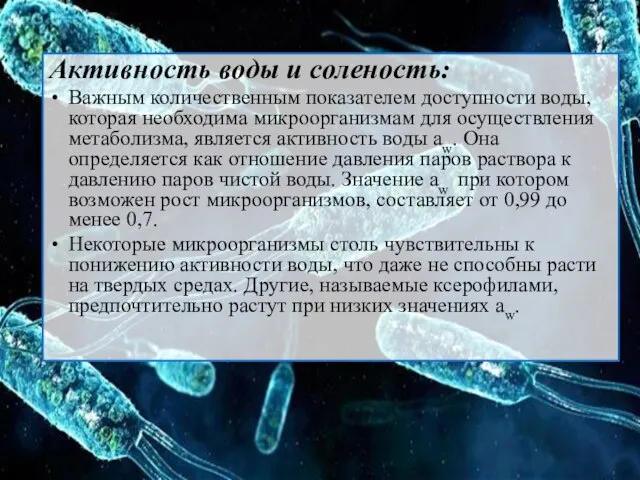 Активность воды и соленость:

• Важным количественным показателем доступности воды, которая необходима микроорганизмам для осуществления метаболизма, является активность воды $a_w$. Она определяется как отношение давления паров раствора к давлению паров чистой воды. Значение $a_w$ при котором возможен рост микроорганизмов, составляет от 0,99 до менее 0,7.

• Некоторые микроорганизмы столь чувствительны к понижению активности воды, что даже не способны расти на твердых средах. Другие, называемые ксерофилами, предпочтительно растут при низких значениях $a_w$.